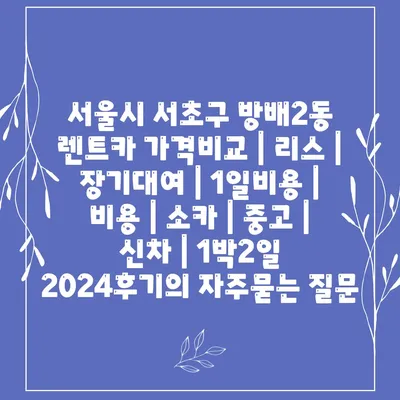 서울시 서초구 방배2동 렌트카 가격비교 | 리스 | 장기대여 | 1일비용 | 비용 | 소카 | 중고 | 신차 | 1박2일 2024후기의 자주묻는 질문